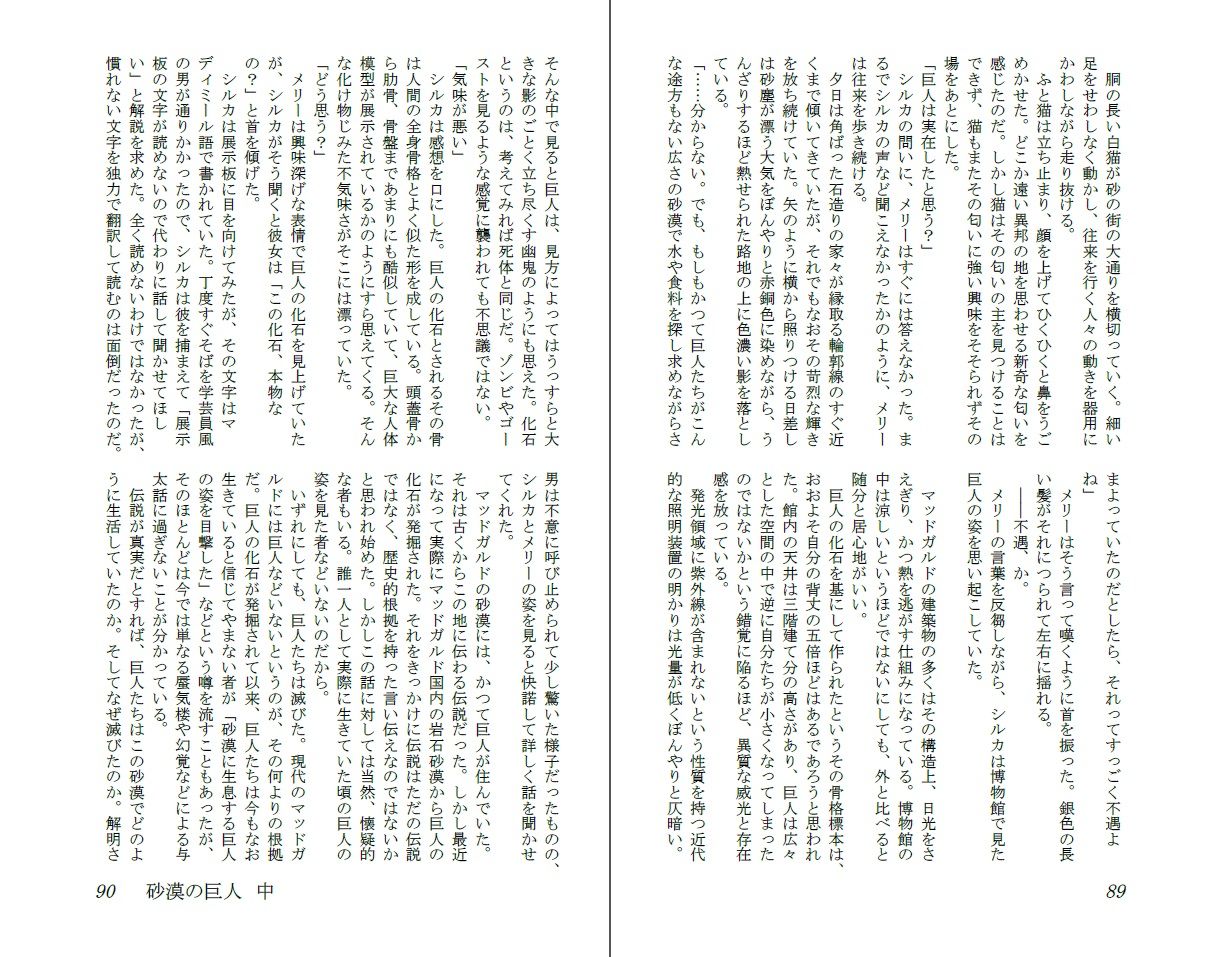 胴の長い白猫が砂の街の大通りを横切っていく。細い足をせわしなく動かし、往来を行く人々の動きを器用にかわしながら走り抜ける。

ふと猫は立ち止まり、顔を上げてひくひくと鼻をうごめかせた。どこか遠い異邦の地を思わせる新奇な匂いを感じたのだ。しかし猫はその匂いの主を見つけることはできず、猫もまたその匂いに強い興味をそそられずその場をあとにした。

「巨人は実在したと思う？」

シルカの問いに、メリーはすぐには答えなかった。まるでシルカの声など聞こえなかったかのように、メリーは往来を歩き続ける。

夕日は角ばった石造りの家々が縁取る輪郭線のすぐ近くまで傾いてきていたが、それでもなおその苛烈な輝きを放ち続けていた。矢のように横から照りつける日差しは砂塵が漂う大気をぼんやりと赤銅色に染めながら、うんざりするほど熱せられた路地の上に色濃い影を落としている。

「……分からない。でも、もしもかつて巨人たちがこんな途方もない広さの砂漠で水や食料を探し求めながらさまよっていたのだとしたら、それってすっごく不遇よね」

メリーはそう言って嘆くように首を振った。銀色の長い髪がそれにつられて左右に揺れる。

――不遇、か。

メリーの言葉を反芻しながら、シルカは博物館で見た巨人の姿を思い起こしていた。

マッドガルドの建築物の多くはその構造上、日光をさえぎり、かつ熱を逃がす仕組みになっている。博物館の中は涼しいというほどではないにしても、外と比べると随分と居心地がいい。

巨人の化石を基にして作られたというその骨格標本は、おおよそ自分の背丈の五倍ほどはあるであろうと思われた。館内の天井は三階建て分の高さがあり、巨人は広々とした空間の中で逆に自分たちが小さくなってしまったのではないかという錯覚に陥るほど、異質な威光と存在感を放っている。

発光領域に紫外線が含まれないという性質を持つ近代的な照明装置の明かりは光量が低くぼんやりと仄暗い。

89

そんな中で見ると巨人は、見方によってはうっすらと大きな影のごとく立ち尽くす幽鬼のようにも思えた。化石というのは、考えてみれば死体と同じだ。ゾンビやゴーストを見るような感覚に襲われても不思議ではない。

「気味が悪い」

シルカは感想を口にした。巨人の化石とされるその骨は人間の全身骨格とよく似た形を成している。頭蓋骨から肋骨、骨盤まであまりにも酷似していて、巨大な人体模型が展示されているかのようにすら思えてくる。そんな化け物じみた不気味さがそこには漂っていた。

「どう思う？」

メリーは興味深げな表情で巨人の化石を見上げていたが、シルカがそう聞くと彼女は「この化石、本物なの？」と首を傾げた。

シルカは展示板に目を向けてみたが、その文字はマディミール語で書かれていた。丁度すぐそばを学芸員風の男が通りかかったので、シルカは彼を捕まえて「展示板の文字が読めないので代わりに話して聞かせてほしい」と解説を求めた。全く読めないわけではなかったが、慣れない文字を独力で翻訳して読むのは面倒だったのだ。

男は不意に呼び止められて少し驚いた様子だったものの、シルカとメリーの姿を見ると快諾して詳しく話を聞かせてくれた。

マッドガルドの砂漠には、かつて巨人が住んでいた。それは古くからこの地に伝わる伝説だった。しかし最近になって実際にマッドガルド国内の岩石砂漠から巨人の化石が発掘された。それをきっかけに伝説はただの伝説ではなく、歴史的根拠を持った言い伝えなのではないかと思われ始めた。しかしこの話に対しては当然、懐疑的な者もいる。誰一人として実際に生きていた頃の巨人の姿を見た者などいないのだから。

いずれにしても、巨人たちは滅びた。現代のマッドガルドには巨人などいないというのが、その何よりの根拠だ。巨人の化石が発掘されて以来、巨人たちは今もなお生きていると信じてやまない者が「砂漠に生息する巨人の姿を目撃した」などという噂を流すこともあったが、そのほとんどは今では単なる蜃気楼や幻覚などによる与太話に過ぎないことが分かっている。

伝説が真実だとすれば、巨人たちはこの砂漠でどのように生活していたのか。そしてなぜ滅びたのか。解明さ

90　砂漠の巨人　中